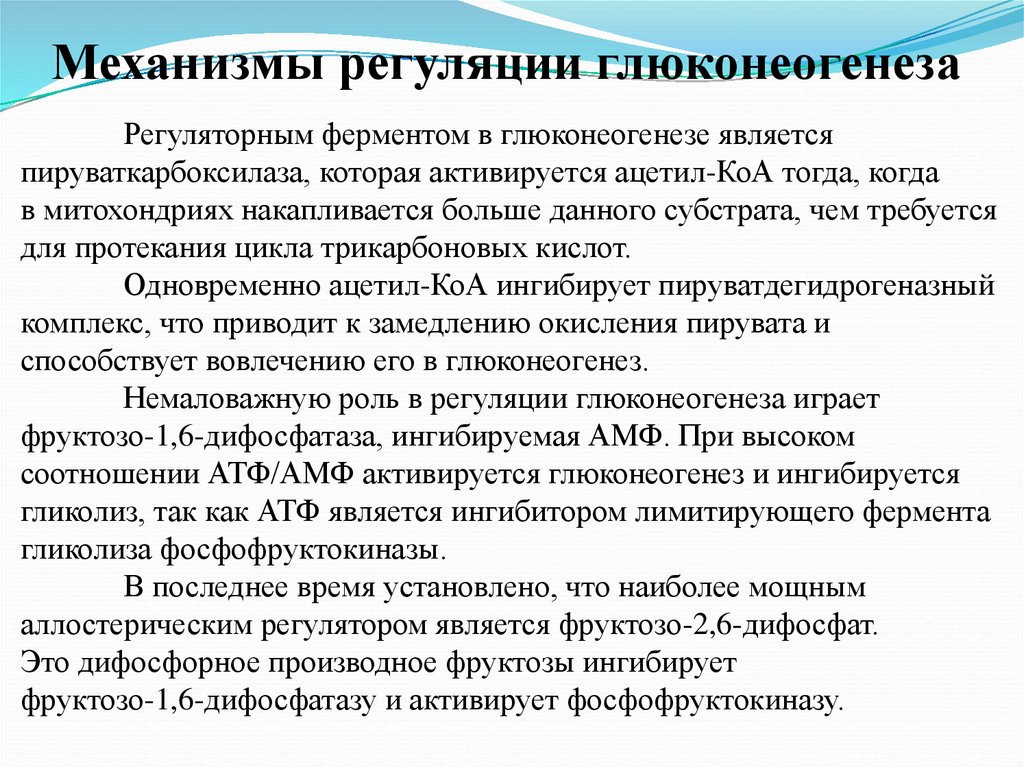 Механизмы регуляции глюконеогенеза

Регуляторным ферментом в глюконеогенезе является пируваткарбоксилаза, которая активируется ацетил-КоА тогда, когда в митохондриях накапливается больше данного субстрата, чем требуется для протекания цикла трикарбоновых кислот.

Одновременно ацетил-КоА ингибирует пируватдегидрогеназный комплекс, что приводит к замедлению окисления пирувата и способствует вовлечению его в глюконеогенез.

Немаловажную роль в регуляции глюконеогенеза играет фруктозо-1,6-дифосфатаза, ингибируемая АМФ. При высоком соотношении АТФ/АМФ активируется глюконеогенез и ингибируется гликолиз, так как АТФ является ингибитором лимитирующего фермента гликолиза фосфофруктокиназы.

В последнее время установлено, что наиболее мощным аллостерическим регулятором является фруктозо-2,6-дифосфат. Это дифосфорное производное фруктозы ингибирует фруктозо-1,6-дифосфатазу и активирует фосфофруктокиназу.